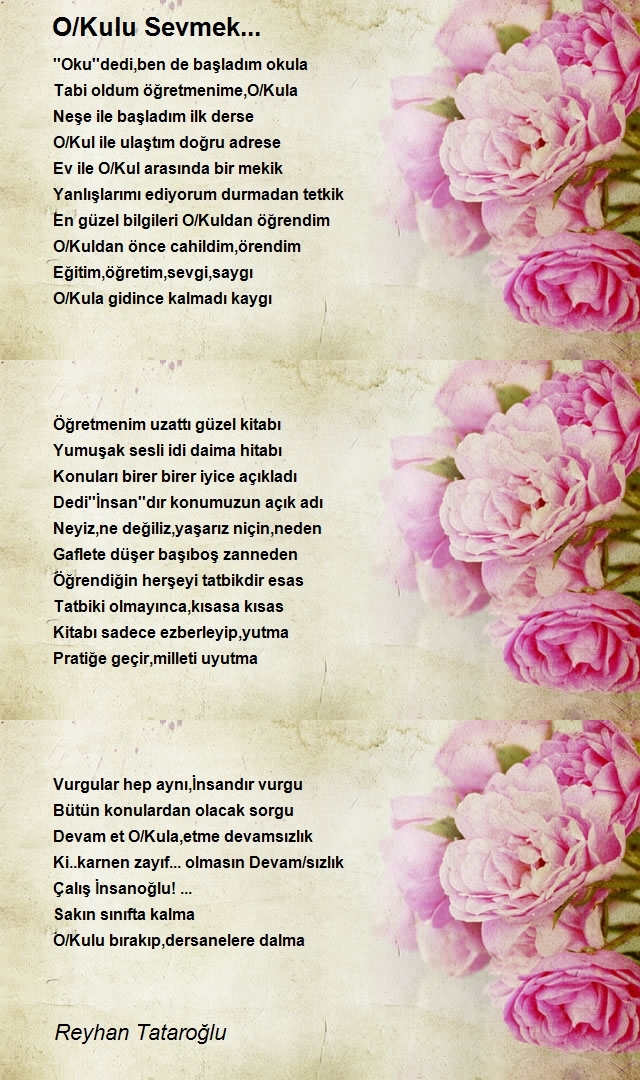 O/Kulu Sevmek...

''Oku''dedi,ben de başladım okula
Tabi oldum öğretmenime,O/Kula
Neşe ile başladım ilk derse
O/Kul ile ulaştım doğru adrese
Ev ile O/Kul arasında bir mekik
Yanlışlarımı ediyorum durmadan tetkik
En güzel bilgileri O/Kuldan öğrendim
O/Kuldan önce cahildim,örendim
Eğitim,öğretim,sevgi,saygı
O/Kula gidince kalmadı kaygı

Öğretmenim uzattı güzel kitabı
Yumuşak sesli idi daima hitabı
Konuları birer birer iyice açıkladı
Dedi''İnsan''dır konumuzun açık adı
Neyiz,ne değiliz,yaşarız niçin,neden
Gaflete düşer başıboş zanneden
Öğrendiğin herşeyi tatbikdir esas
Tatbiki olmayınca,kısasa kısas
Kitabı sadece ezberleyip,yutma
Pratiğe geçir,milleti uyutma

Vurgular hep aynı,İnsandır vurgu
Bütün konulardan olacak sorgu
Devam et O/Kula,etme devamsızlık
Ki..karnen zayıf... olmasın Devam/sızlık
Çalış İnsanoğlu! ...
Sakın sınıfta kalma
O/Kulu bırakıp,dersanelere dalma

Reyhan Tataroğlu